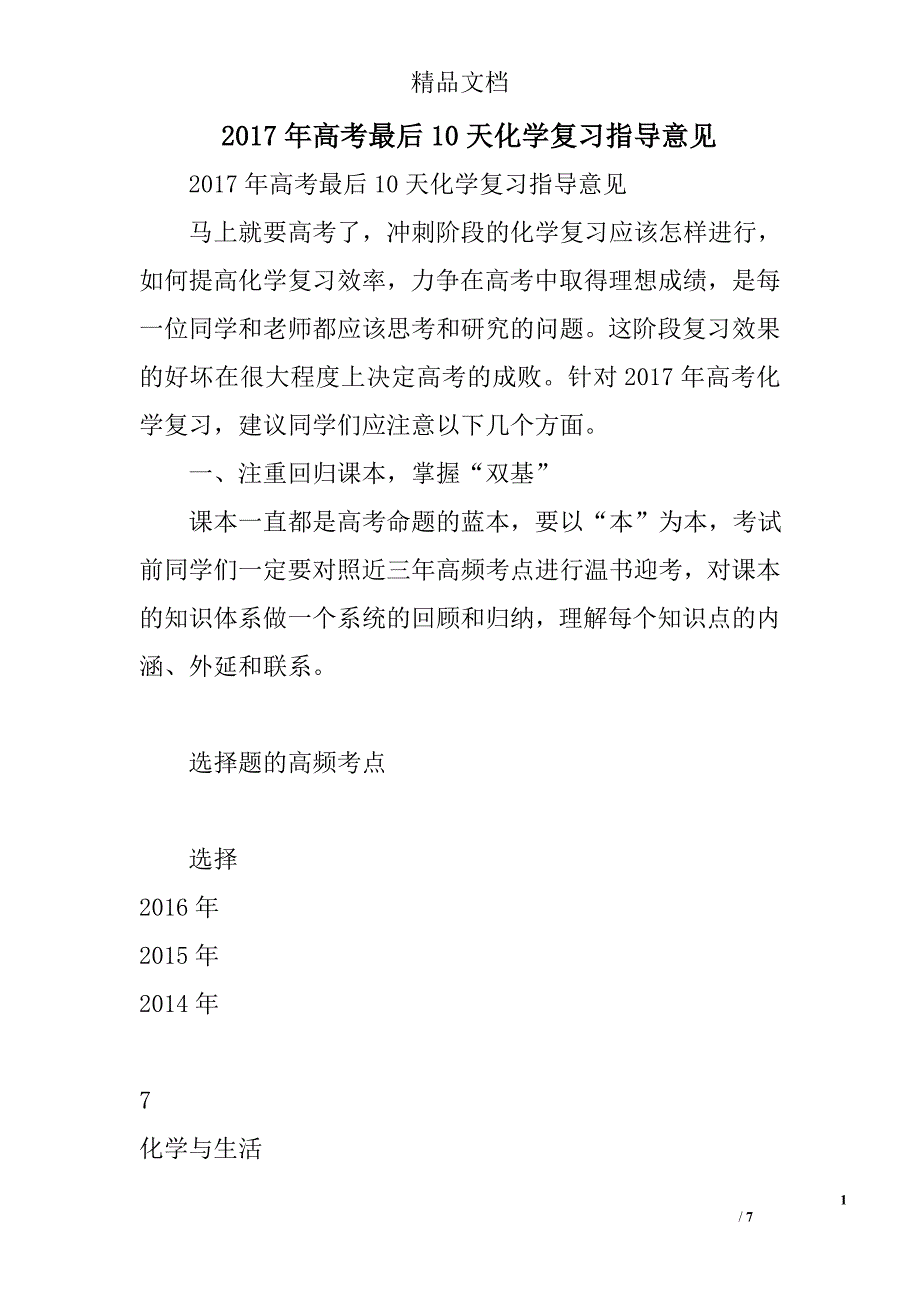 精品文档

2017年高考最后10天化学复习指导意见

2017年高考最后10天化学复习指导意见

马上就要高考了，冲刺阶段的化学复习应该怎样进行，如何提高化学复习效率，力争在高考中取得理想成绩，是每一位同学和老师都应该思考和研究的问题。这阶段复习效果的好坏在很大程度上决定高考的成败。针对2017年高考化学复习，建议同学们应注意以下几个方面。

一、注重回归课本，掌握“双基”

课本一直都是高考命题的蓝本，要以“本”为本，考试前同学们一定要对照近三年高频考点进行温书迎考，对课本的知识体系做一个系统的回顾和归纳，理解每个知识点的内涵、外延和联系。

选择题的高频考点

选择

2016年

2015年

2014年

7

化学与生活

1

/ 7